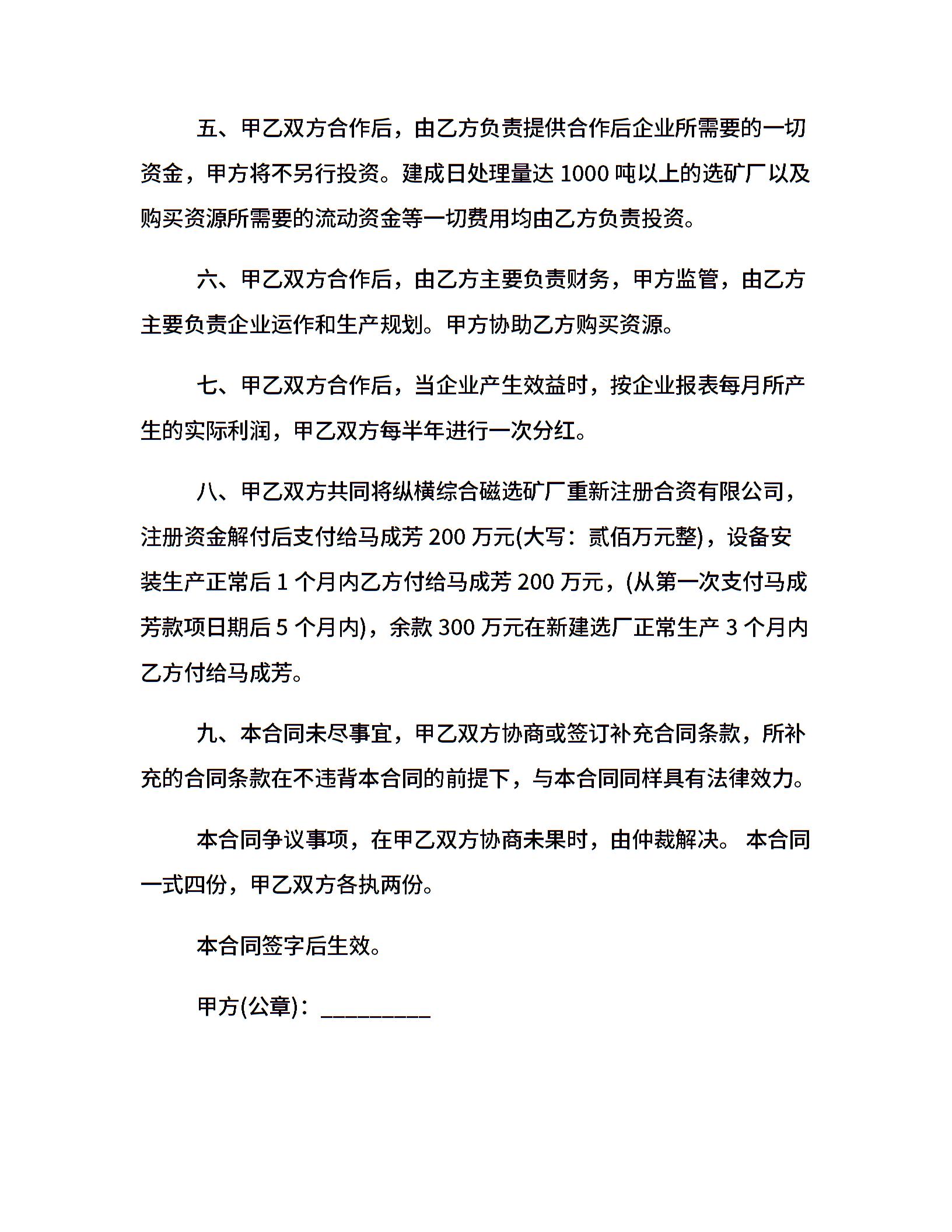 五、甲乙双方合作后，由乙方负责提供合作后企业所需要的一切资金，甲方将不另行投资。建成日处理量达 1000 吨以上的选矿厂以及购买资源所需要的流动资金等一切费用均由乙方负责投资。

六、甲乙双方合作后，由乙方主要负责财务，甲方监管，由乙方主要负责企业运作和生产规划。甲方协助乙方购买资源。

七、甲乙双方合作后，当企业产生效益时，按企业报表每月所产生的实际利润，甲乙双方每半年进行一次分红。

八、甲乙双方共同将纵横综合磁选矿厂重新注册合资有限公司，注册资金解付后支付给马成芳 200 万元(大写：贰佰万元整)，设备安装生产正常后 1 个月内乙方付给马成芳 200 万元，(从第一次支付马成芳款项日期后 5 个月内)，余款 300 万元在新建选厂正常生产 3 个月内乙方付给马成芳。

九、本合同未尽事宜，甲乙双方协商或签订补充合同条款，所补充的合同条款在不违背本合同的前提下，与本合同同样具有法律效力。

本合同争议事项，在甲乙双方协商未果时，由仲裁解决。 本合同一式四份，甲乙双方各执两份。

本合同签字后生效。

甲方(公章)：_________